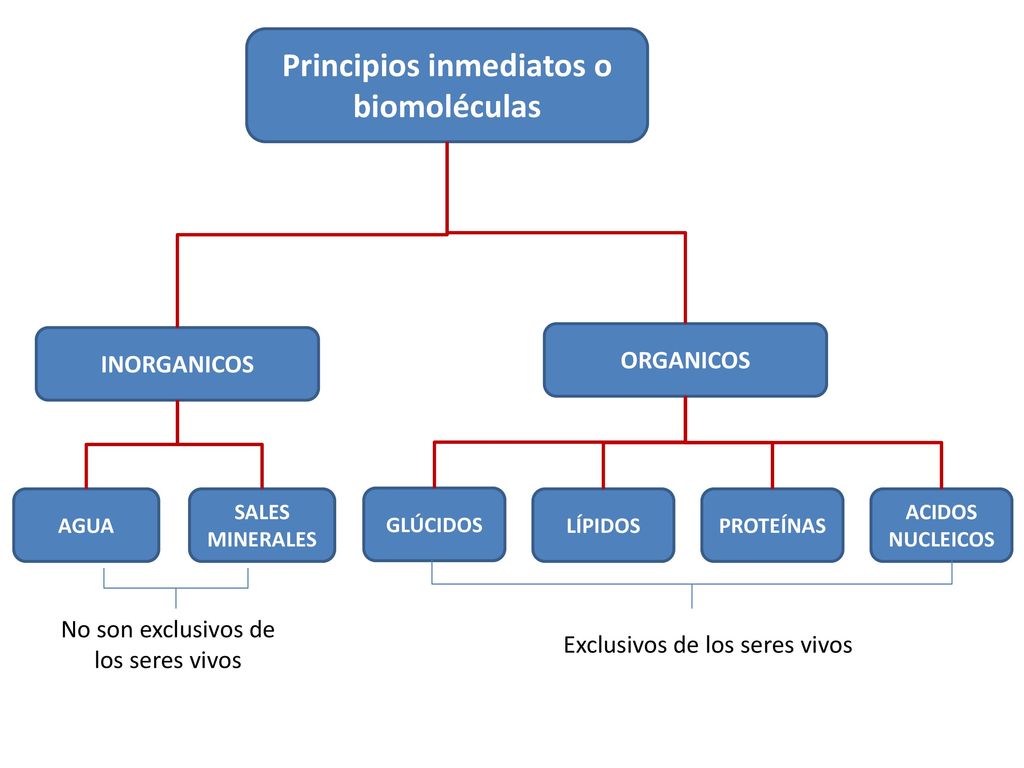 Principios inmediatos o biomoléculas

INORGANICOS

ORGANICOS

AGUA

SALES MINERALES

GLÚCIDOS

LÍPIDOS

PROTEÍNAS

ACIDOS NUCLEICOS

No son exclusivos de los seres vivos

Exclusivos de los seres vivos